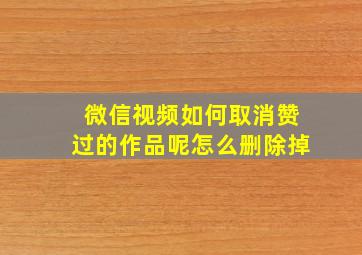 微信视频如何取消赞过的作品呢怎么删除掉